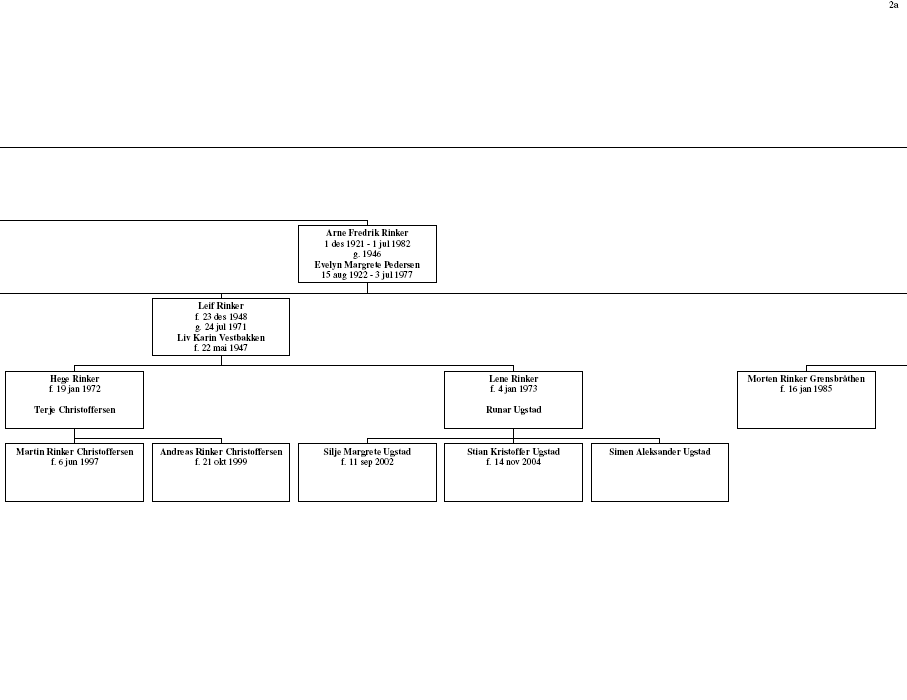 2a

Arne Fredrik Rinker
1 des 1921 - 1 jul 1982
g. 1946
Evelyn Margrete Pedersen
15 aug 1922 - 3 jul 1977

Leif Rinker
f. 23 des 1948
g. 24 jul 1971
Liv Karin Vestbakken
f. 22 mai 1947

Hege Rinker
f. 19 jan 1972

Terje Christoffersen

Lene Rinker
f. 4 jan 1973

Runar Ugstad

Morten Rinker Grensbråthen
f. 16 jan 1985

Martin Rinker Christoffersen
f. 6 jun 1997

Andreas Rinker Christoffersen
f. 21 okt 1999

Silje Margrete Ugstad
f. 11 sep 2002

Stian Kristoffer Ugstad
f. 14 nov 2004

Simen Aleksander Ugstad